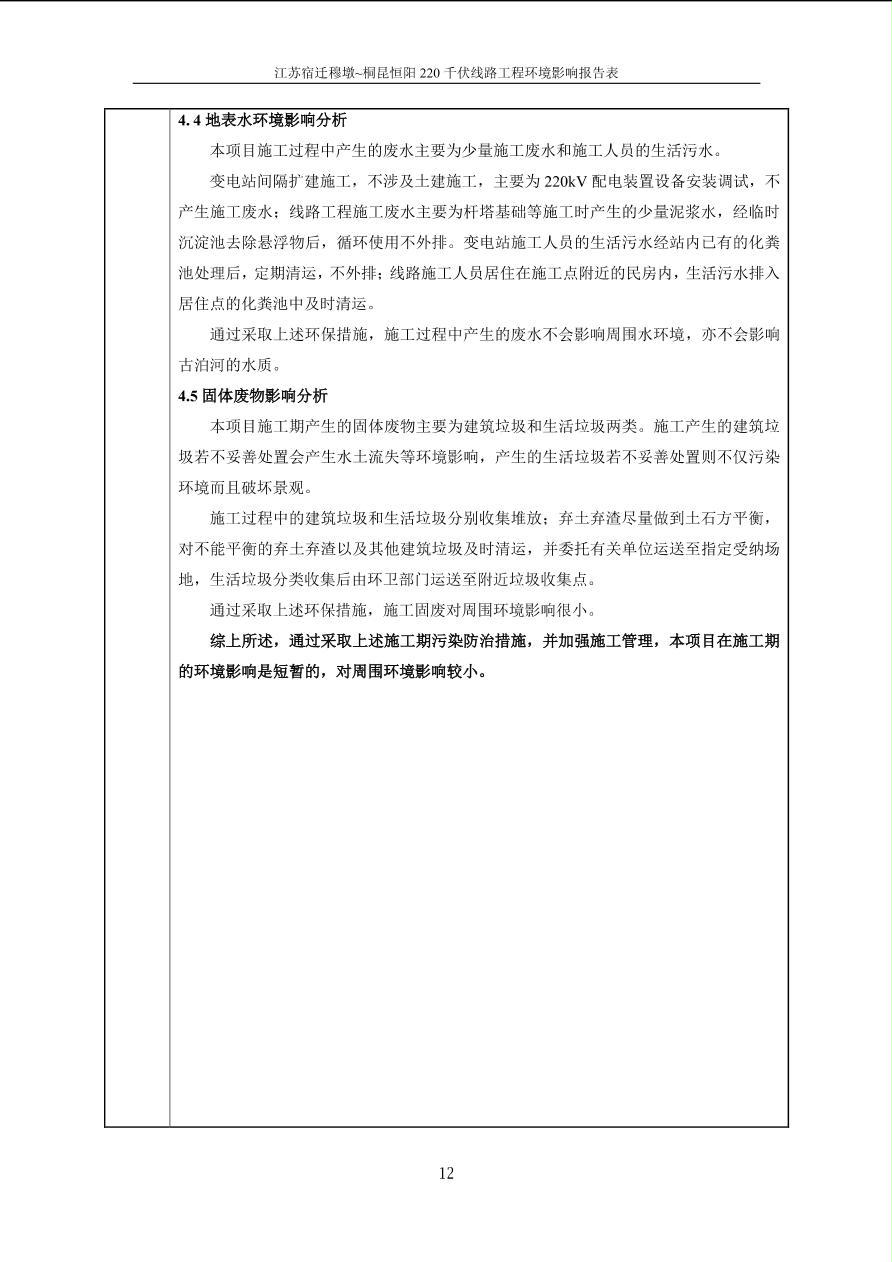 江苏宿迁穆墩~桐昆恒阳 220 千伏线路工程环境影响报告表

4. 4 地表水环境影响分析

本项目施工过程中产生的废水主要为少量施工废水和施工人员的生活污水。

变电站间隔扩建施工，不涉及土建施工，主要为 220kV 配电装置设备安装调试，不产生施工废水；线路工程施工废水主要为杆塔基础等施工时产生的少量泥浆水，经临时沉淀池去除悬浮物后，循环使用不外排。变电站施工人员的生活污水经站内已有的化粪池处理后，定期清运，不外排；线路施工人员居住在施工点附近的民房内，生活污水排入居住点的化粪池中及时清运。

通过采取上述环保措施，施工过程中产生的废水不会影响周围水环境，亦不会影响古泊河的水质。

4.5 固体废物影响分析

本项目施工期产生的固体废物主要为建筑垃圾和生活垃圾两类。施工产生的建筑垃圾若不妥善处置会产生水土流失等环境影响，产生的生活垃圾若不妥善处置则不仅污染环境而且破坏景观。

施工过程中的建筑垃圾和生活垃圾分别收集堆放；弃土弃渣尽量做到土石方平衡，对不能平衡的弃土弃渣以及其他建筑垃圾及时清运，并委托有关单位运送至指定受纳场地，生活垃圾分类收集后由环卫部门运送至附近垃圾收集点。

通过采取上述环保措施，施工固废对周围环境影响很小。

综上所述，通过采取上述施工期污染防治措施，并加强施工管理，本项目在施工期的环境影响是短暂的，对周围环境影响较小。

12